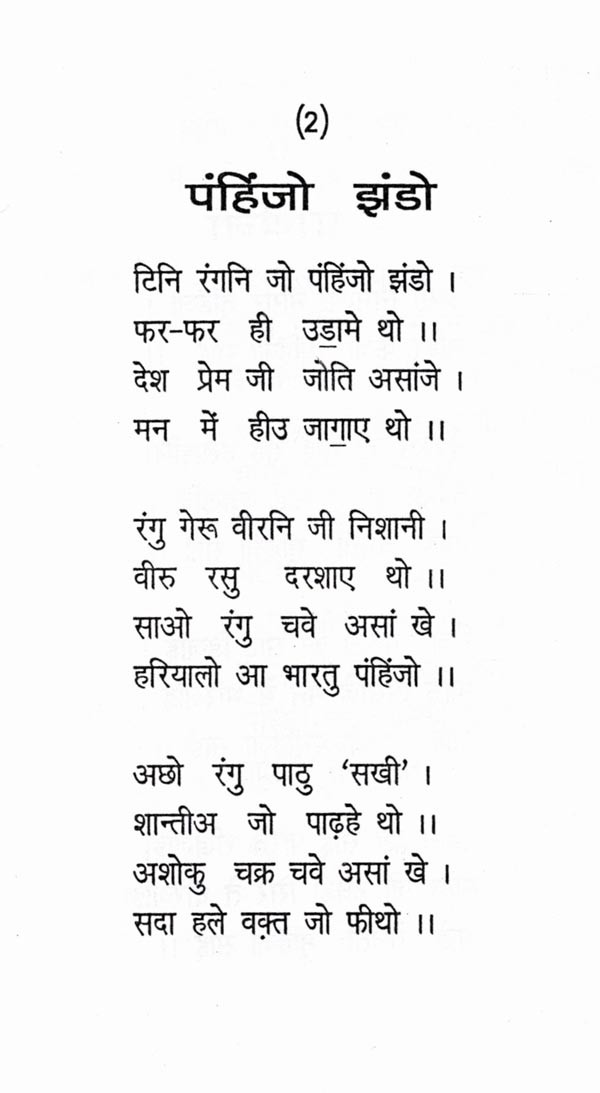 (2)

पंहिंजो झंडो

टिनि रंगनि जो पंहिंजो झंडो ।
फर-फर ही उड॒ामे थो ।।
देश प्रेम जी जोति असांजे ।
मन में हीउ जाग॒ाए थो ।।

रंगु गेरू वीरनि जी निशानी ।
वीरु रसु दरशाए थो ।।
साओ रंगु चवे असां खे ।
हरियालो आ भारतु पंहिंजो ।।

अछो रंगु पाठु 'सखी' ।
शान्तीअ जो पाढ़हे थो ।।
अशोकु चक्र चवे असां खे ।
सदा हले वक़्त जो फीथो ।।